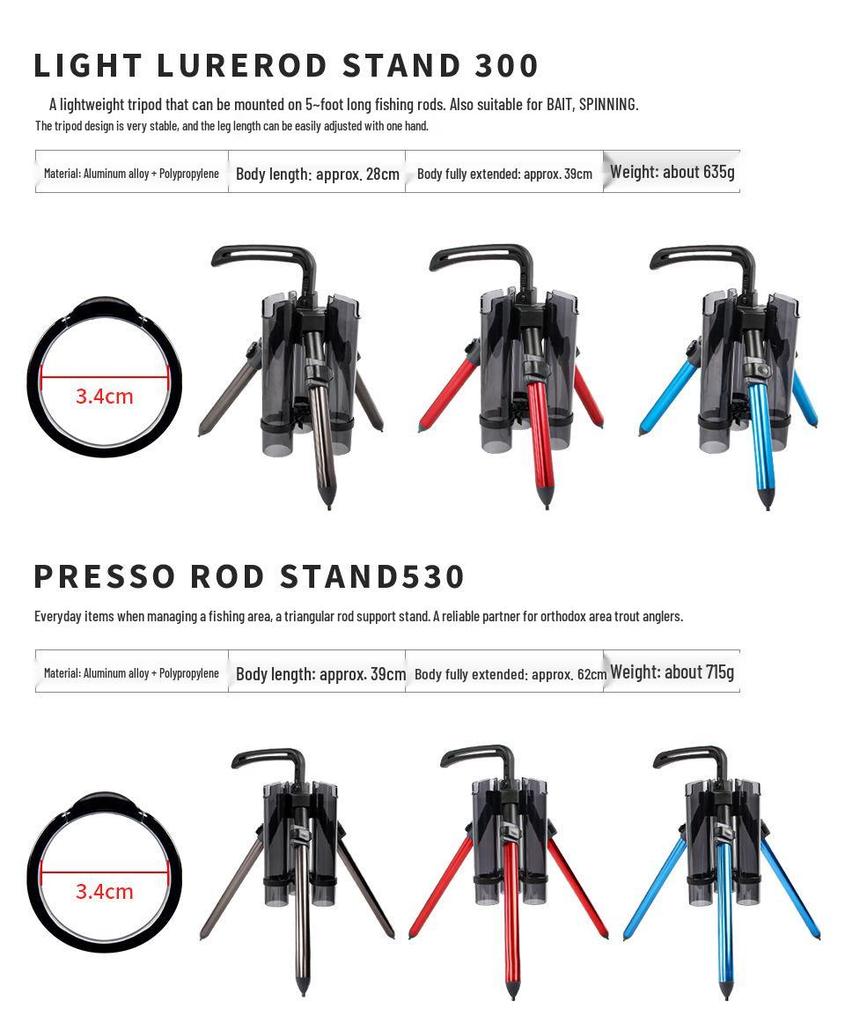 LIGHT LUREROD STAND 300

A lightweight tripod that can be mounted on 5~foot long fishing rods. Also suitable for BAIT, SPINNING.

The tripod design is very stable, and the leg length can be easily adjusted with one hand.

Material: Aluminum alloy + Polypropylene
Body length: approx. 28cm
Body fully extended: approx. 39cm
Weight: about 635g

3.4cm

PRESSO ROD STAND530

Everyday items when managing a fishing area, a triangular rod support stand. A reliable partner for orthodox area trout anglers.

Material: Aluminum alloy + Polypropylene
Body length: approx. 39cm
Body fully extended: approx. 62cm
Weight: about 715g

3.4cm